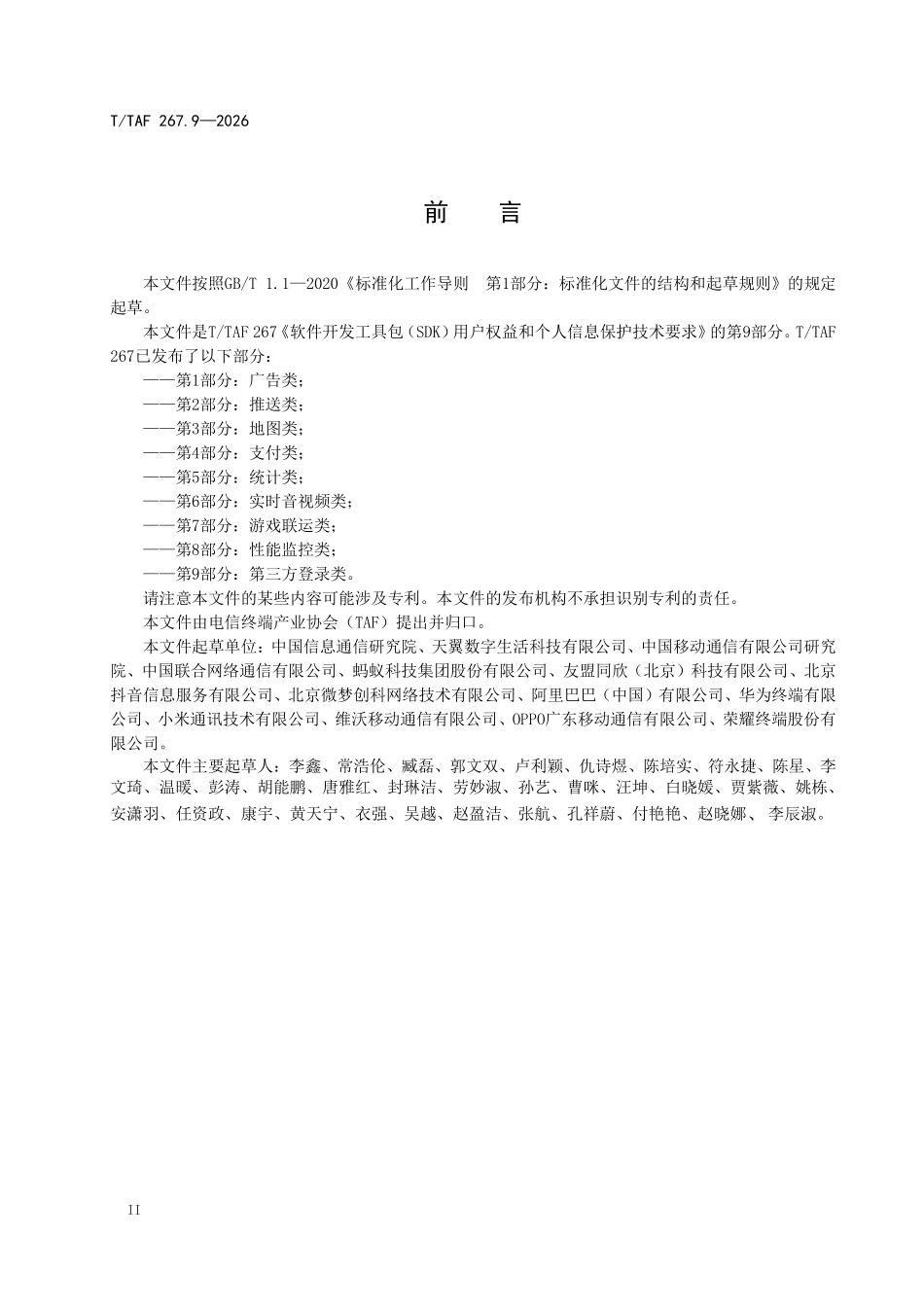 T/TAF 267.9—2026

前　言

本文件按照GB/T 1.1—2020《标准化工作导则　第1部分：标准化文件的结构和起草规则》的规定起草。

本文件是T/TAF 267《软件开发工具包（SDK）用户权益和个人信息保护技术要求》的第9部分。T/TAF 267已发布了以下部分：

——第1部分：广告类；
——第2部分：推送类；
——第3部分：地图类；
——第4部分：支付类；
——第5部分：统计类；
——第6部分：实时音视频类；
——第7部分：游戏联运类；
——第8部分：性能监控类；
——第9部分：第三方登录类。

请注意本文件的某些内容可能涉及专利。本文件的发布机构不承担识别专利的责任。

本文件由电信终端产业协会（TAF）提出并归口。

本文件起草单位：中国信息通信研究院、天翼数字生活科技有限公司、中国移动通信有限公司研究院、中国联合网络通信有限公司、蚂蚁科技集团股份有限公司、友盟同欣（北京）科技有限公司、北京抖音信息服务有限公司、北京微梦创科网络技术有限公司、阿里巴巴（中国）有限公司、华为终端有限公司、小米通讯技术有限公司、维沃移动通信有限公司、OPPO广东移动通信有限公司、荣耀终端股份有限公司。

本文件主要起草人：李鑫、常浩伦、臧磊、郭文双、卢利颖、仇诗煜、陈培实、符永捷、陈星、李文琦、温暖、彭涛、胡能鹏、唐雅红、封琳洁、劳妙淑、孙艺、曹咪、汪坤、白晓媛、贾紫薇、姚栋、安潇羽、任资政、康宇、黄天宁、衣强、吴越、赵盈洁、张航、孔祥蔚、付艳艳、赵晓娜、李辰淑。

II